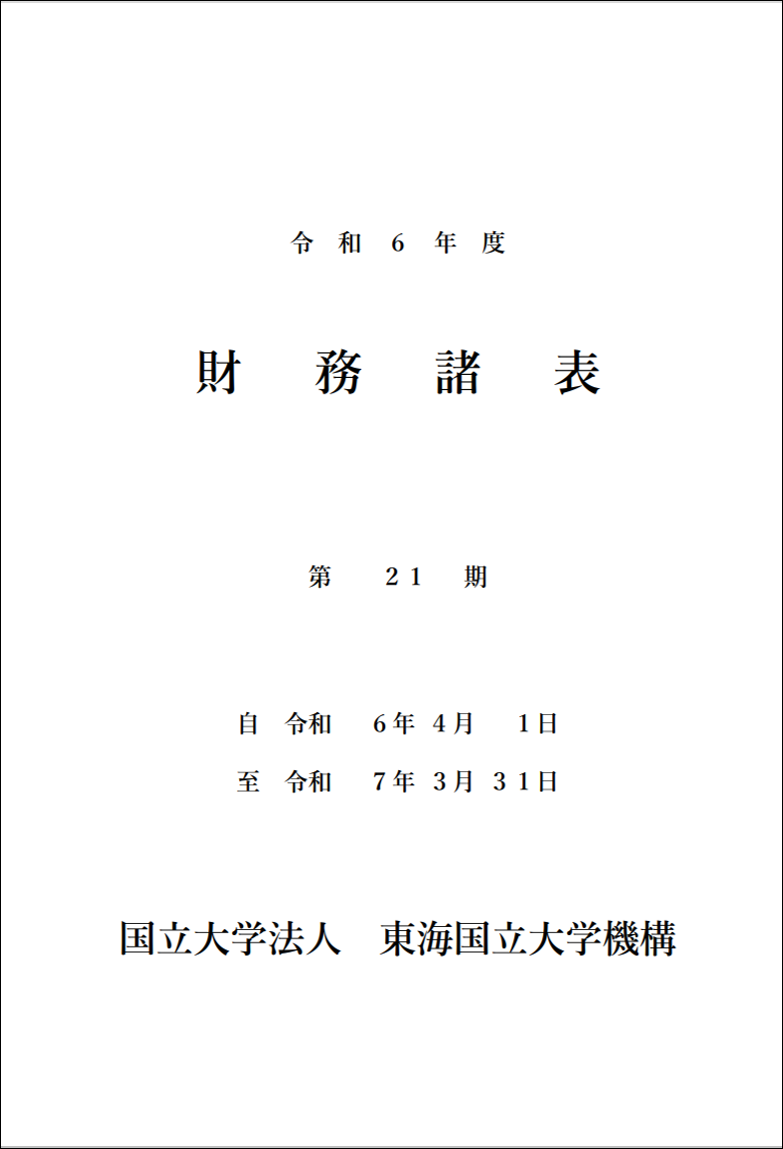 令和6年度

財務諸表

第21期

自 令和6年4月1日

至 令和7年3月31日

国立大学法人 東海国立大学機構